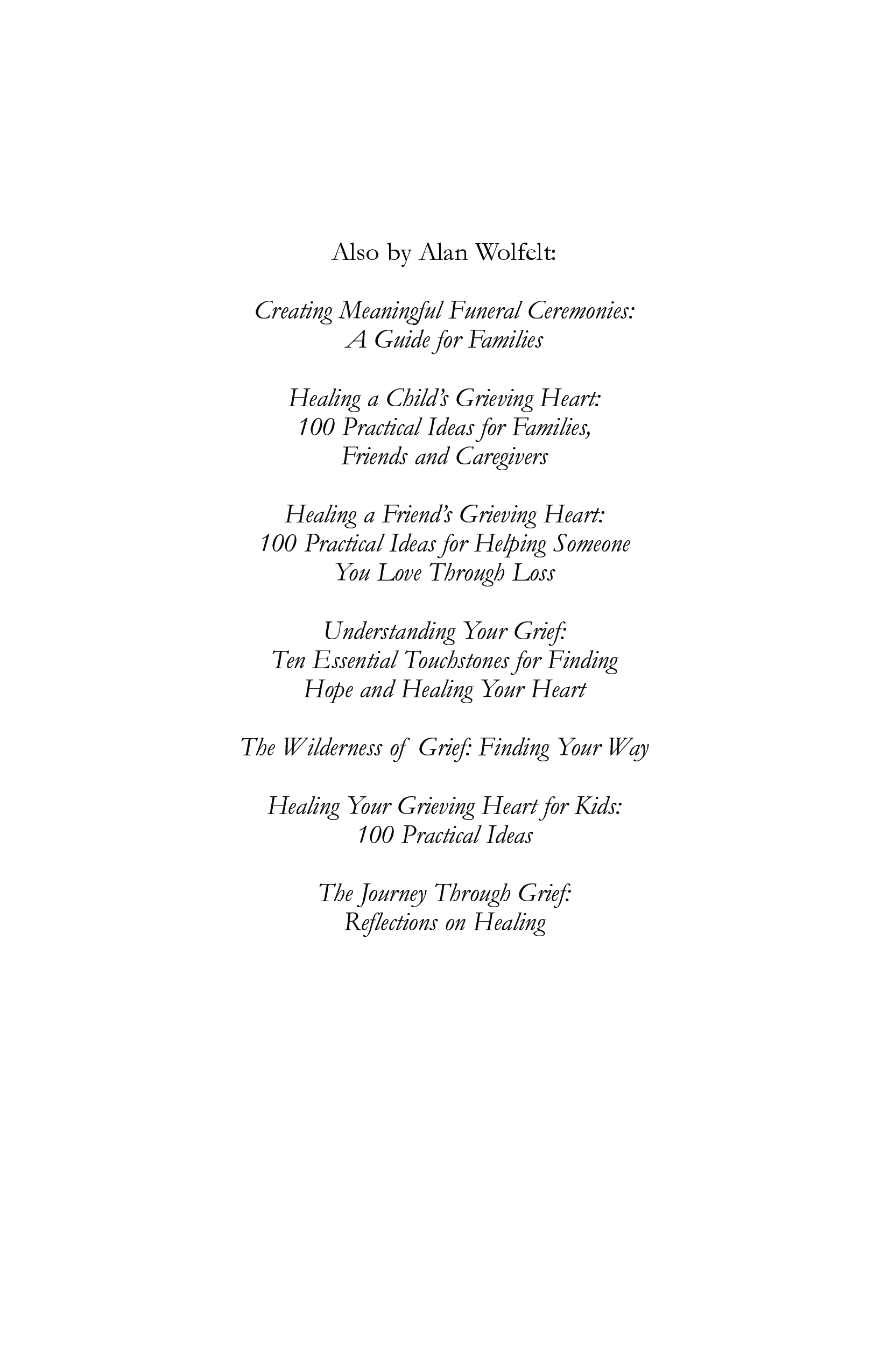 Also by Alan Wolfelt:

Creating Meaningful Funeral Ceremonies: A Guide for Families

Healing a Child's Grieving Heart: 100 Practical Ideas for Families, Friends and Caregivers

Healing a Friend's Grieving Heart: 100 Practical Ideas for Helping Someone You Love Through Loss

Understanding Your Grief: Ten Essential Touchstones for Finding Hope and Healing Your Heart

The Wilderness of Grief: Finding Your Way

Healing Your Grieving Heart for Kids: 100 Practical Ideas

The Journey Through Grief: Reflections on Healing